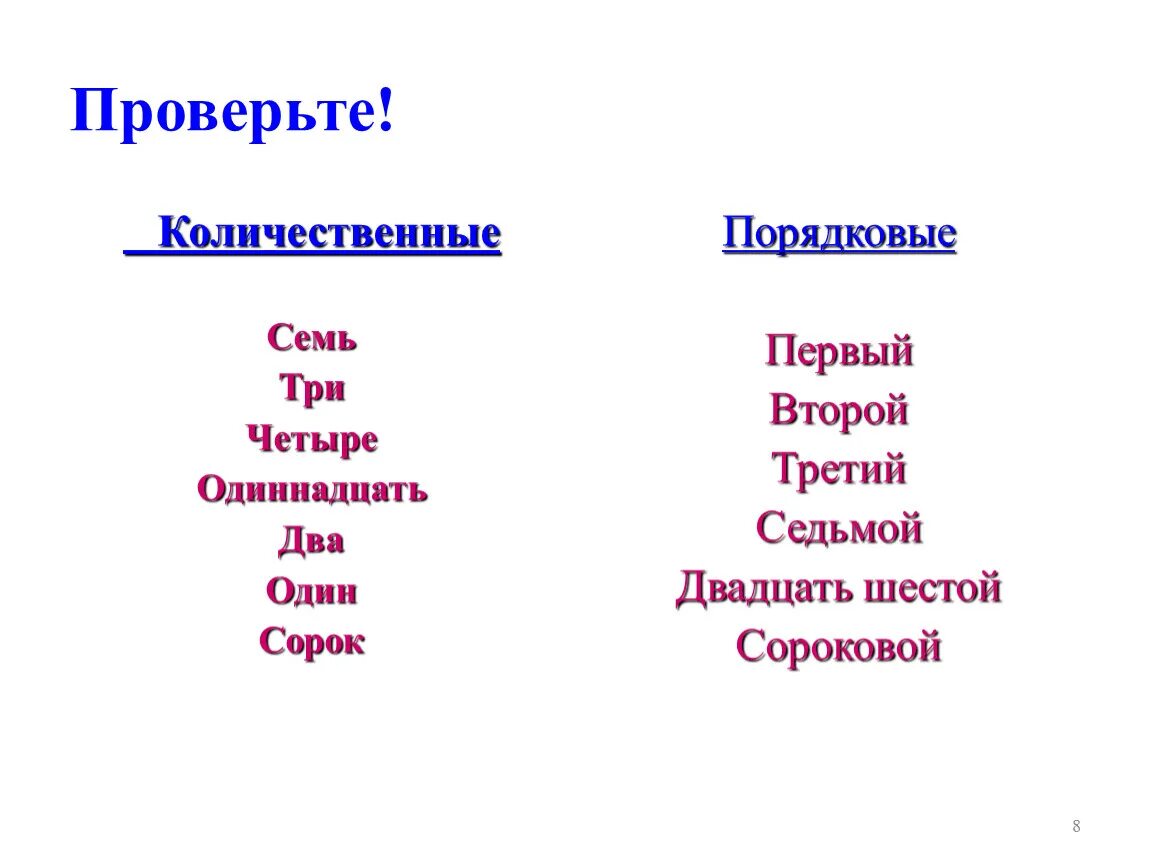 Проверьте!

Количественные

Семь
Три
Четыре
Одиннадцать
Два
Один
Сорок

Порядковые

Первый
Второй
Третий
Седьмой
Двадцать шестой
Сороковой

8